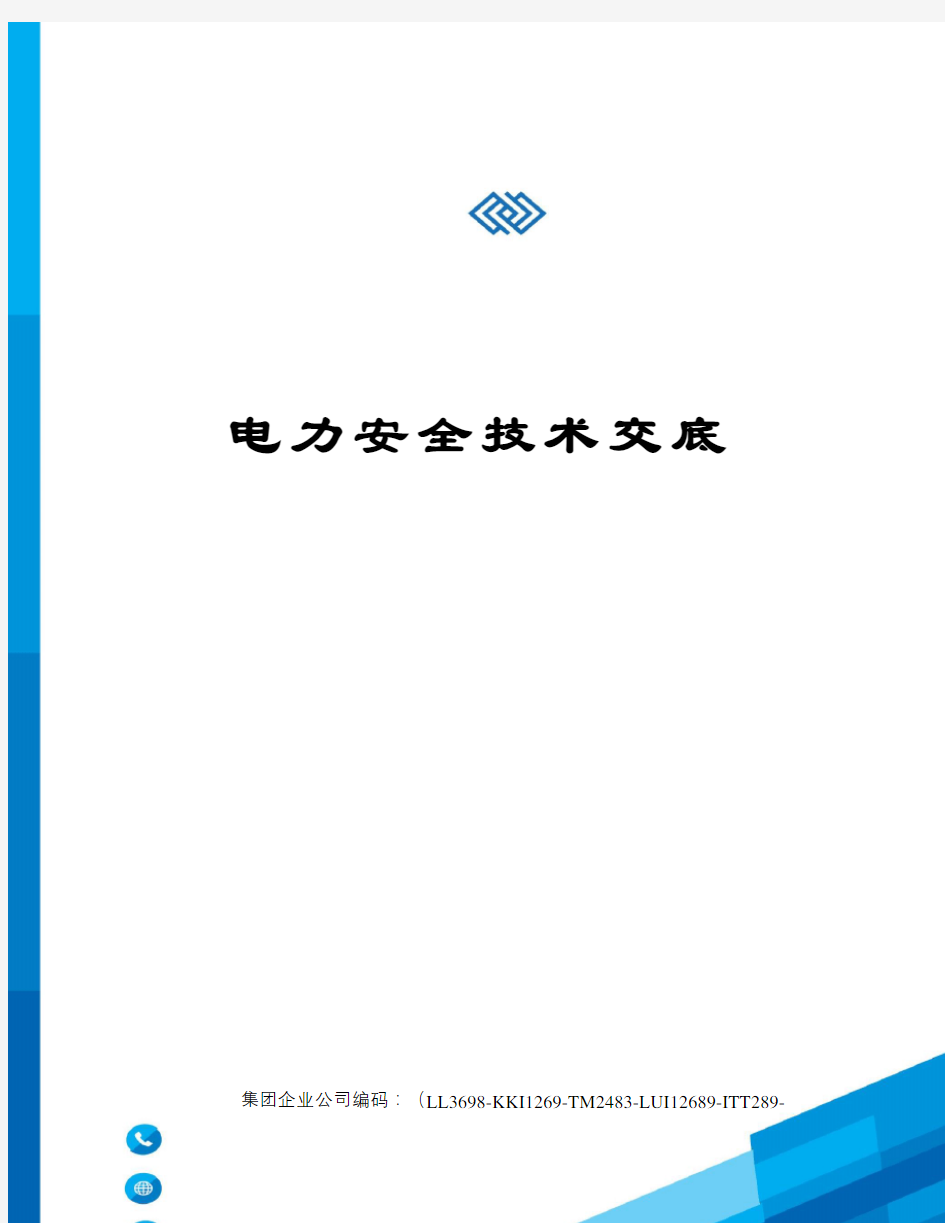 电力安全技术交底

集团企业公司编码：（LL3698-KKI1269-TM2483-LUI12689-ITT289-